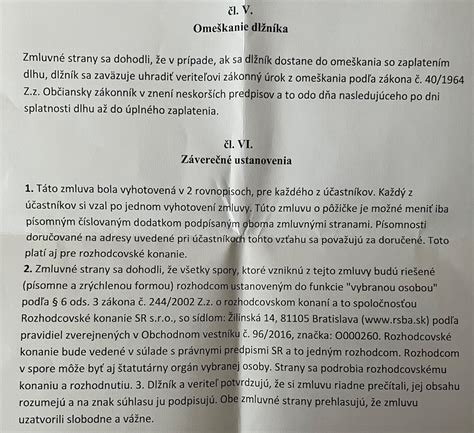 čl. V.
Omeškanie dlžníka

Zmluvné strany sa dohodli, že v prípade, ak sa dlžník dostane do omeškania so zaplatením dlhu, dlžník sa zaväzuje uhradiť veriteľovi zákonný úrok z omeškania podľa zákona č. 40/1964 Z.z. Občiansky zákonník v znení neskorších predpisov a to odo dňa nasledujúceho po dni splatnosti dlhu až do úplného zaplatenia.

čl. VI.
Záverečné ustanovenia

1. Táto zmluva bola vyhotovená v 2 rovnopisoch, pre každého z účastníkov. Každý z účastníkov si vzal po jednom vyhotovení zmluvy. Túto zmluvu o pôžičke je možné meniť iba písomným číslovaným dodatkom podpísaným oboma zmluvnými stranami. Písomnosti doručované na adresy uvedené pri účastníkoch tohto vzťahu sa považujú za doručené. Toto platí aj pre rozhodcovské konanie.
2. Zmluvné strany sa dohodli, že všetky spory, ktoré vzniknú z tejto zmluvy budú riešené (písomne a zrýchlenou formou) rozhodcom ustanoveným do funkcie "vybranou osobou" podľa § 6 ods. 3 zákona č. 244/2002 Z.z. o rozhodcovskom konaní a to spoločnosťou Rozhodcovské konanie SR s.r.o., so sídlom: Žilinská 14, 81105 Bratislava (www.rsba.sk) podľa pravidiel zverejnených v Obchodnom vestníku č. 96/2016, značka: O000260. Rozhodcovské konanie bude vedené v súlade s právnymi predpismi SR a to jedným rozhodcom. Rozhodcom v spore môže byť aj štatutárny orgán vybranej osoby. Strany sa podrobia rozhodcovskému konaniu a rozhodnutiu. 3. Dlžník a veriteľ potvrdzujú, že si zmluvu riadne prečítali, jej obsahu rozumejú a na znak súhlasu ju podpisujú. Obe zmluvné strany prehlasujú, že zmluvu uzatvorili slobodne a vážne.